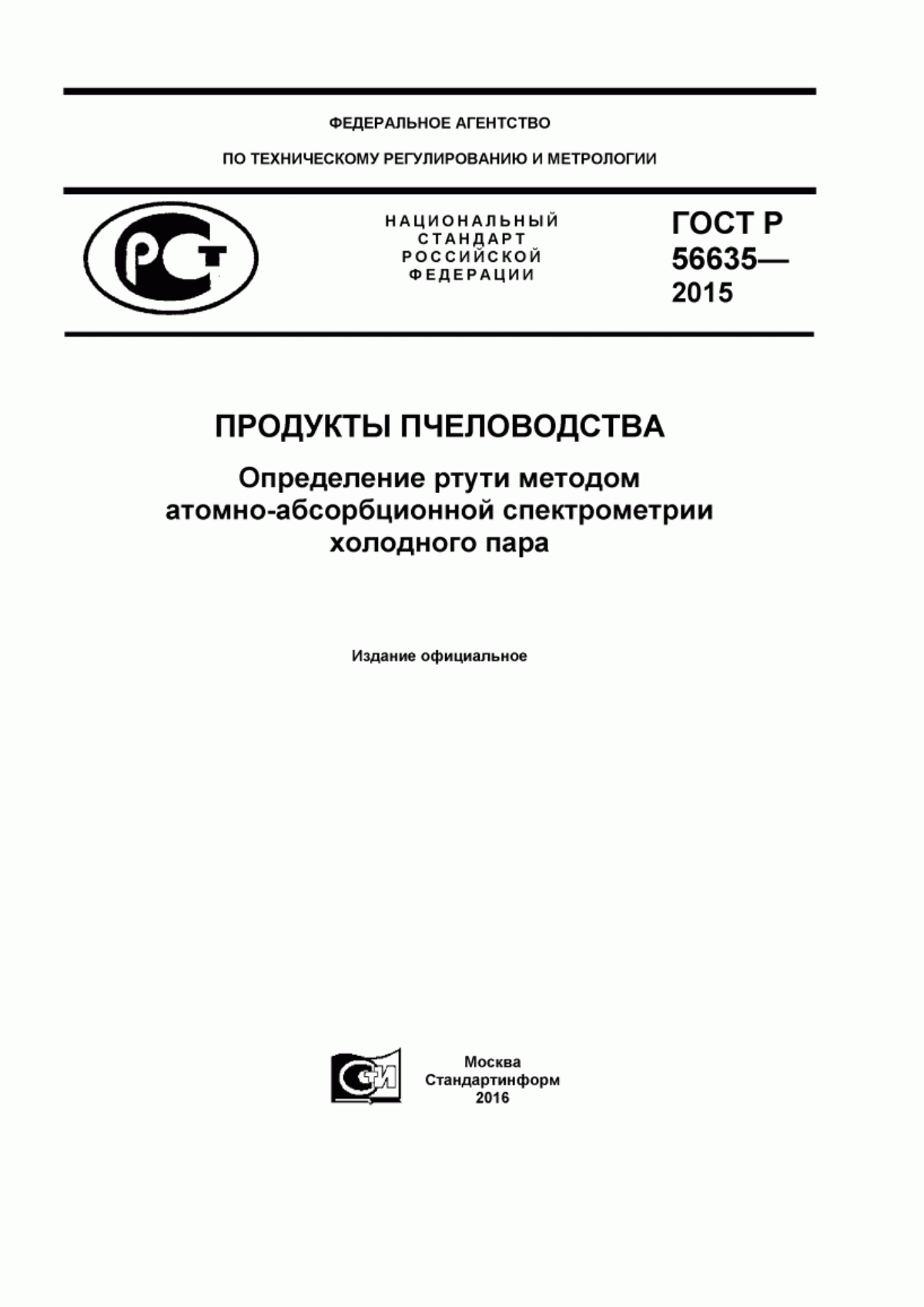 ФЕДЕРАЛЬНОЕ АГЕНТСТВО

ПО ТЕХНИЧЕСКОМУ РЕГУЛИРОВАНИЮ И МЕТРОЛОГИИ

РСТ

НАЦИОНАЛЬНЫЙ СТАНДАРТ РОССИЙСКОЙ ФЕДЕРАЦИИ

ГОСТ Р 56635— 2015

ПРОДУКТЫ ПЧЕЛОВОДСТВА

Определение ртути методом атомно-абсорбционной спектрометрии холодного пара

Издание официальное

СИ

Москва
Стандартинформ
2016